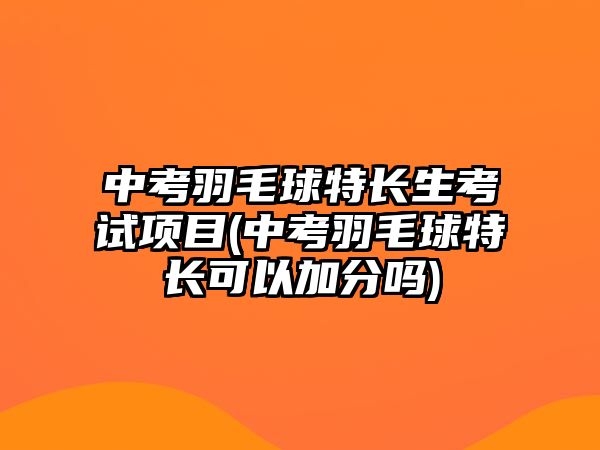 中考羽毛球特长生考试项目(中考羽毛球特长可以加分吗)